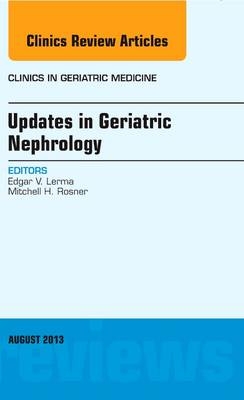 Clinics Review Articles

CLINICS IN GERIATRIC MEDICINE

Updates in Geriatric Nephrology

EDITORS
Edgar V. Lerma
Mitchell H. Rosner

AUGUST 2013

reviews